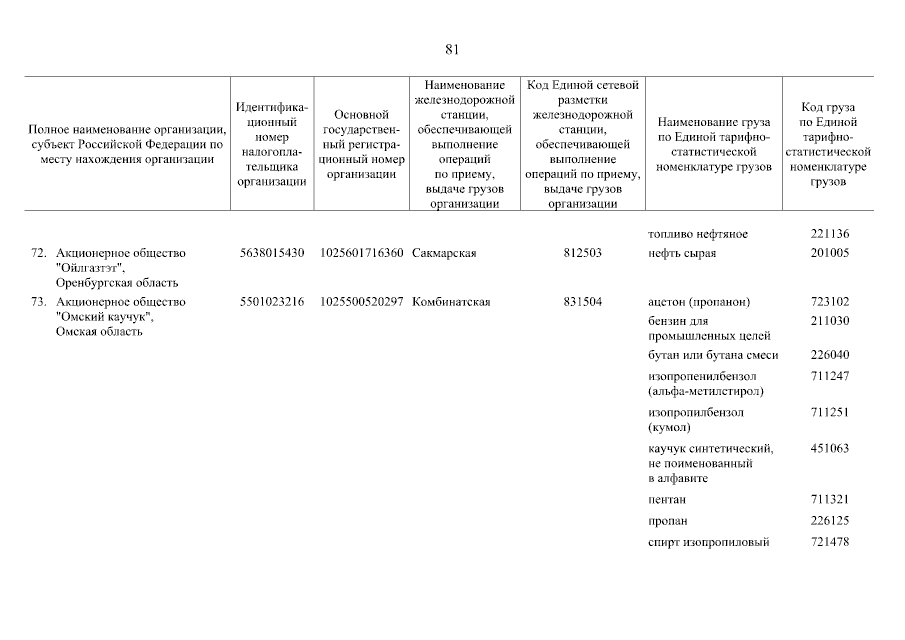 81

| Полное наименование организации, субъект Российской Федерации по месту нахождения организации | Идентификационный номер налогоплательщика организации | Основной государственный регистрационный номер организации | Наименование железнодорожной станции, обеспечивающей выполнение операций по приему, выдаче грузов организации | Код Единой сетевой разметки железнодорожной станции, обеспечивающей выполнение операций по приему, выдаче грузов организации | Наименование груза по Единой тарифно-статистической номенклатуре грузов | Код груза по Единой тарифно-статистической номенклатуре грузов |
|---|---|---|---|---|---|---|
| | | | | | топливо нефтяное | 221136 |
| 72. Акционерное общество "Ойлгазтэт", Оренбургская область | 5638015430 | 1025601716360 | Сакмарская | 812503 | нефть сырая | 201005 |
| 73. Акционерное общество "Омский каучук", Омская область | 5501023216 | 1025500520297 | Комбинатская | 831504 | ацетон (пропанон) | 723102 |
| | | | | | бензин для промышленных целей | 211030 |
| | | | | | бутан или бутана смеси | 226040 |
| | | | | | изопропенилбензол (альфа-метилстирол) | 711247 |
| | | | | | изопропилбензол (кумол) | 711251 |
| | | | | | каучук синтетический, не поименованный в алфавите | 451063 |
| | | | | | пентан | 711321 |
| | | | | | пропан | 226125 |
| | | | | | спирт изопропиловый | 721478 |